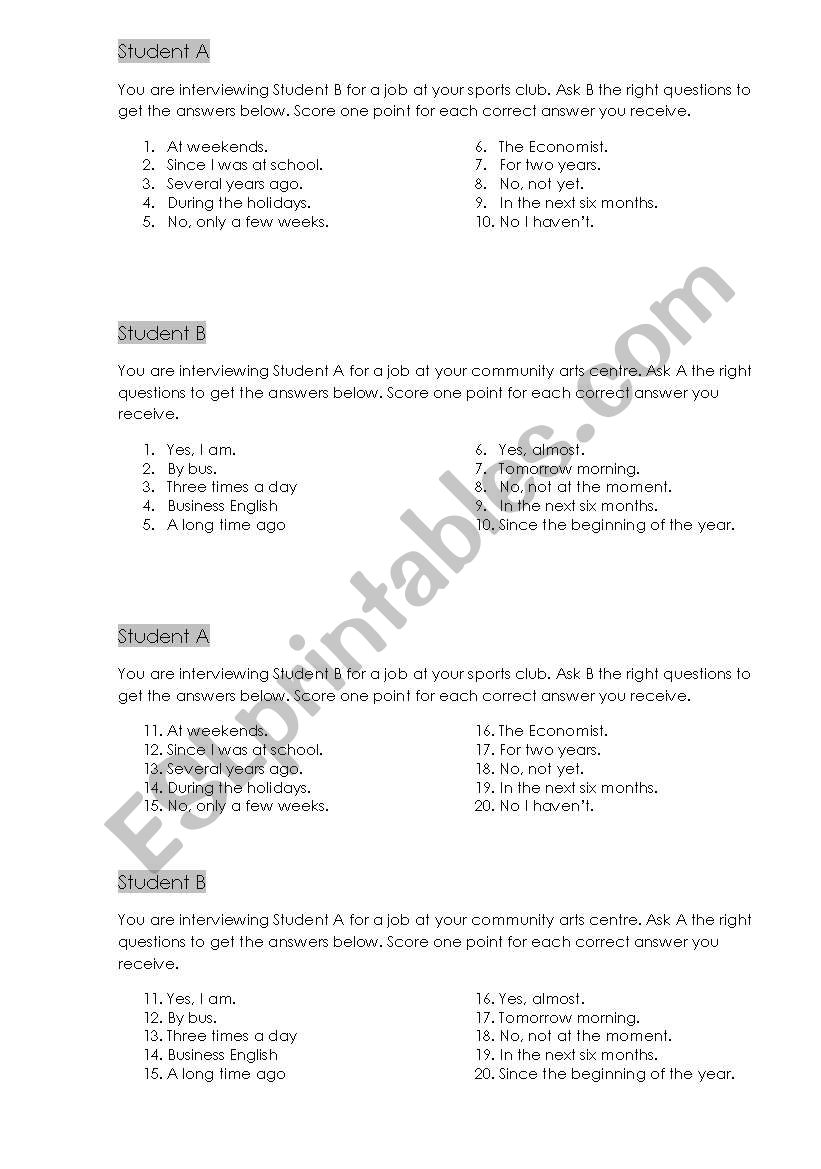 Student A

You are interviewing Student B for a job at your sports club. Ask B the right questions to get the answers below. Score one point for each correct answer you receive.

1. At weekends.
2. Since I was at school.
3. Several years ago.
4. During the holidays.
5. No, only a few weeks.

6. The Economist.
7. For two years.
8. No, not yet.
9. In the next six months.
10. No I haven't.

Student B

You are interviewing Student A for a job at your community arts centre. Ask A the right questions to get the answers below. Score one point for each correct answer you receive.

1. Yes, I am.
2. By bus.
3. Three times a day
4. Business English
5. A long time ago

6. Yes, almost.
7. Tomorrow morning.
8. No, not at the moment.
9. In the next six months.
10. Since the beginning of the year.

Student A

You are interviewing Student B for a job at your sports club. Ask B the right questions to get the answers below. Score one point for each correct answer you receive.

11. At weekends.
12. Since I was at school.
13. Several years ago.
14. During the holidays.
15. No, only a few weeks.

16. The Economist.
17. For two years.
18. No, not yet.
19. In the next six months.
20. No I haven't.

Student B

You are interviewing Student A for a job at your community arts centre. Ask A the right questions to get the answers below. Score one point for each correct answer you receive.

11. Yes, I am.
12. By bus.
13. Three times a day
14. Business English
15. A long time ago

16. Yes, almost.
17. Tomorrow morning.
18. No, not at the moment.
19. In the next six months.
20. Since the beginning of the year.

ESLprintables.com